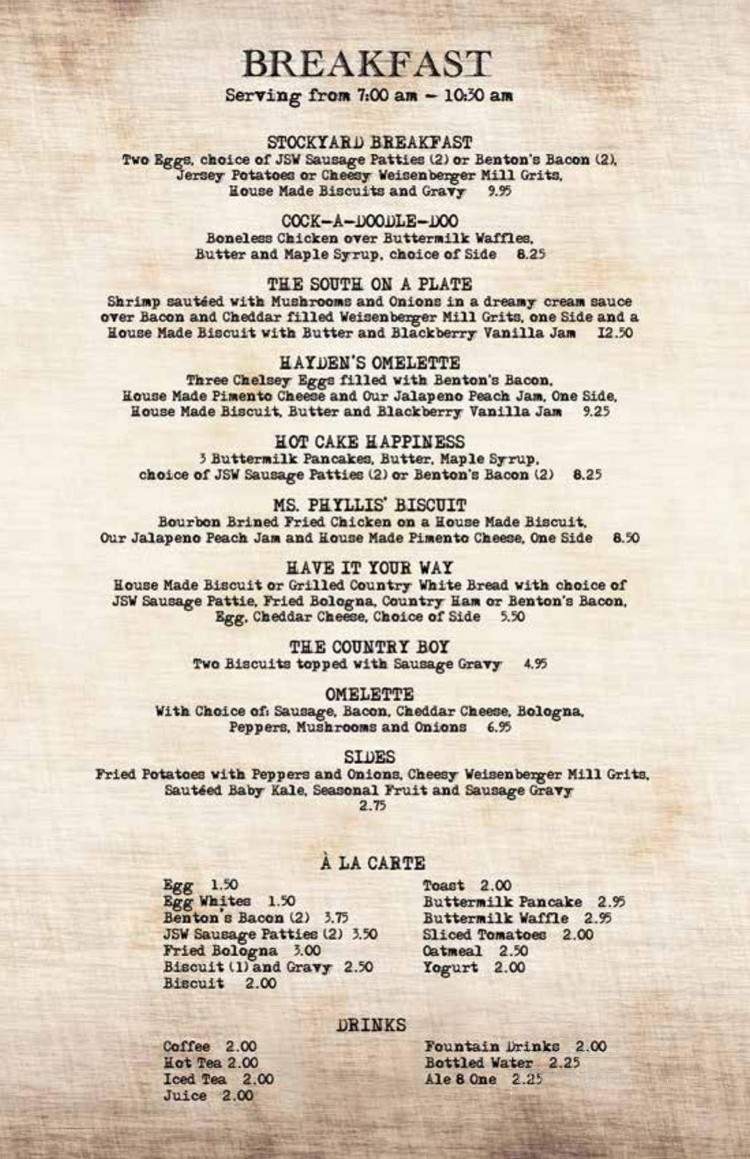 BREAKFAST
Serving from 7:00 am – 10:30 am

STOCKYARD BREAKFAST
Two Eggs, choice of JSW Sausage Patties (2) or Benton's Bacon (2), Jersey Potatoes or Cheesy Weisenberger Mill Grits, House Made Biscuits and Gravy 9.95

COCK-A-DOODLE-DOO
Boneless Chicken over Buttermilk Waffles, Butter and Maple Syrup, choice of Side 8.25

THE SOUTH ON A PLATE
Shrimp sautéed with Mushrooms and Onions in a dreamy cream sauce over Bacon and Cheddar filled Weisenberger Mill Grits, one Side and a House Made Biscuit with Butter and Blackberry Vanilla Jam 12.50

HAYDEN'S OMELETTE
Three Chelsey Eggs filled with Benton's Bacon, House Made Pimento Cheese and Our Jalapeno Peach Jam, One Side, House Made Biscuit, Butter and Blackberry Vanilla Jam 9.25

HOT CAKE HAPPINESS
3 Buttermilk Pancakes, Butter, Maple Syrup, choice of JSW Sausage Patties (2) or Benton's Bacon (2) 8.25

MS. PHYLLIS' BISCUIT
Bourbon Brined Fried Chicken on a House Made Biscuit, Our Jalapeno Peach Jam and House Made Pimento Cheese, One Side 8.50

HAVE IT YOUR WAY
House Made Biscuit or Grilled Country White Bread with choice of JSW Sausage Pattie, Fried Bologna, Country Ham or Benton's Bacon, Egg, Cheddar Cheese, Choice of Side 5.50

THE COUNTRY BOY
Two Biscuits topped with Sausage Gravy 4.95

OMELETTE
With Choice of: Sausage, Bacon, Cheddar Cheese, Bologna, Peppers, Mushrooms and Onions 6.95

SIDES
Fried Potatoes with Peppers and Onions, Cheesy Weisenberger Mill Grits, Sautéed Baby Kale, Seasonal Fruit and Sausage Gravy
2.75

À LA CARTE

Egg 1.50
Egg Whites 1.50
Benton's Bacon (2) 3.75
JSW Sausage Patties (2) 3.50
Fried Bologna 3.00
Biscuit (1) and Gravy 2.50
Biscuit 2.00

Toast 2.00
Buttermilk Pancake 2.95
Buttermilk Waffle 2.95
Sliced Tomatoes 2.00
Oatmeal 2.50
Yogurt 2.00

DRINKS

Coffee 2.00
Hot Tea 2.00
Iced Tea 2.00
Juice 2.00

Fountain Drinks 2.00
Bottled Water 2.25
Ale 8 One 2.25